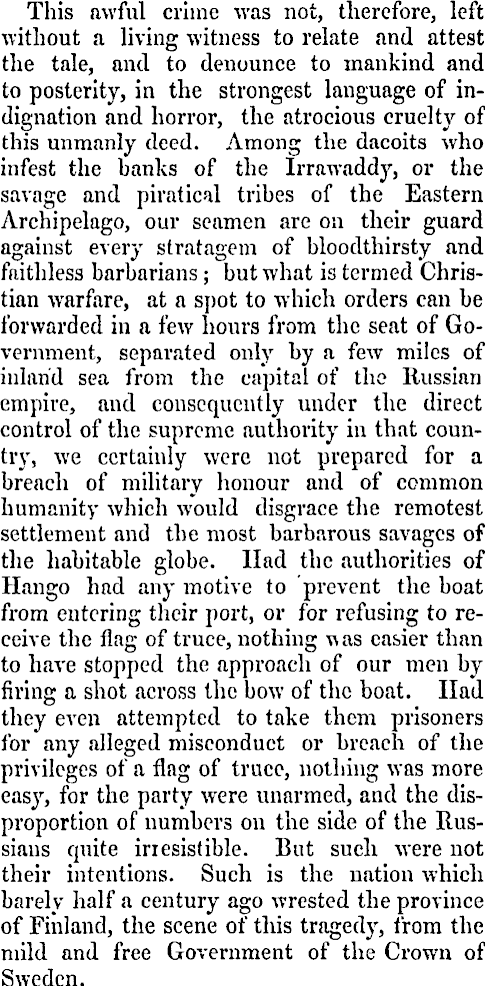 This awful crime was not, therefore, left without a living witness to relate and attest the tale, and to denounce to mankind and to posterity, in the strongest language of indignation and horror, the atrocious cruelty of this unmanly deed. Among the dacoits who infest the banks of the Irrawaddy, or the savage and piratical tribes of the Eastern Archipelago, our seamen are on their guard against every stratagem of bloodthirsty and faithless barbarians; but what is termed Christian warfare, at a spot to which orders can be forwarded in a few hours from the seat of Government, separated only by a few miles of inland sea from the capital of the Russian empire, and consequently under the direct control of the supreme authority in that country, we certainly were not prepared for a breach of military honour and of common humanity which would disgrace the remotest settlement and the most barbarous savages of the habitable globe. Had the authorities of Hango had any motive to prevent the boat from entering their port, or for refusing to receive the flag of truce, nothing was easier than to have stopped the approach of our men by firing a shot across the bow of the boat. Had they even attempted to take them prisoners for any alleged misconduct or breach of the privileges of a flag of truce, nothing was more easy, for the party were unarmed, and the disproportion of numbers on the side of the Russians quite irresistible. But such were not their intentions. Such is the nation which barely half a century ago wrested the province of Finland, the scene of this tragedy, from the mild and free Government of the Crown of Sweden.